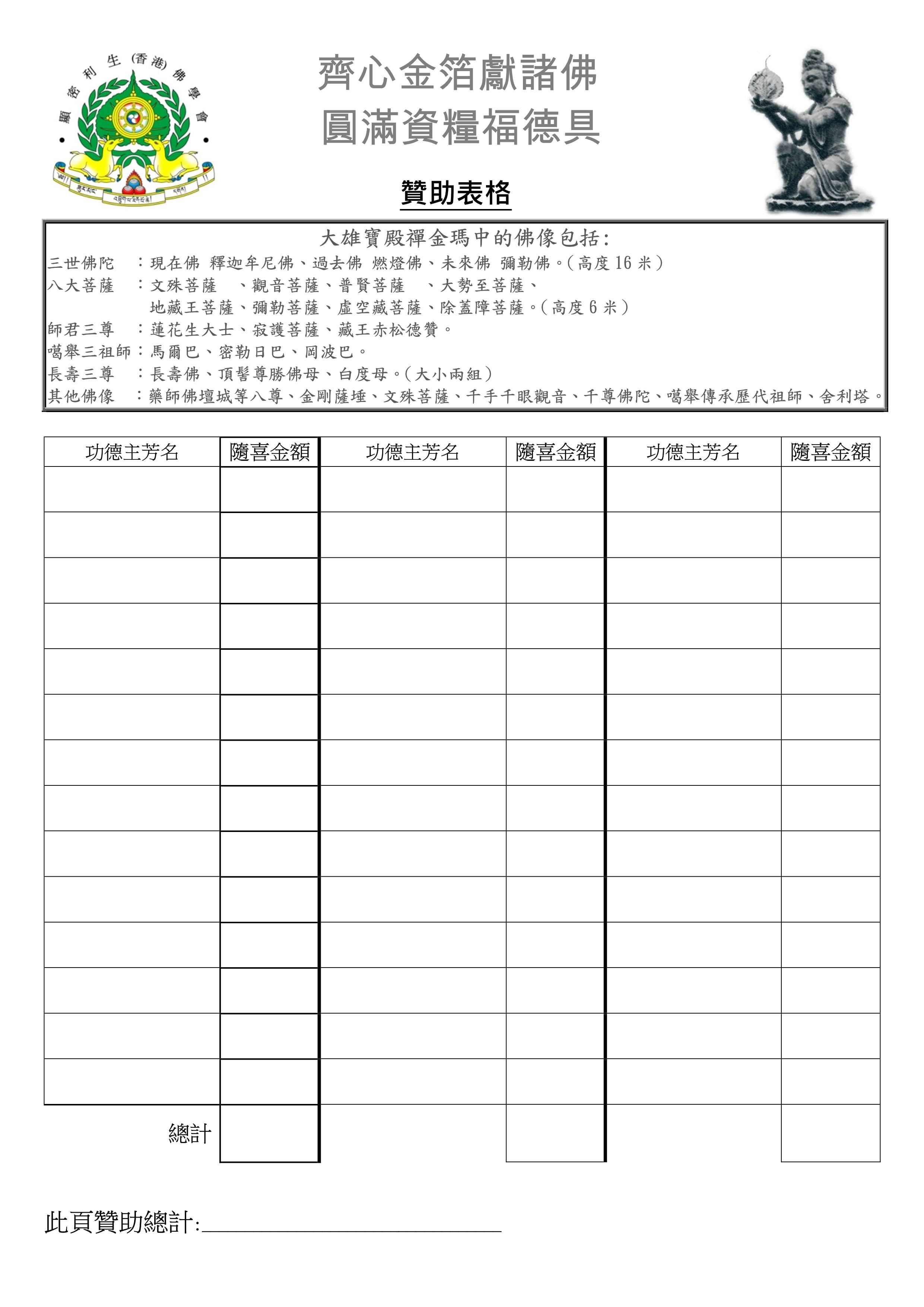 顯密利生(香港)佛學會

齊心金箔獻諸佛
圓滿資糧福德具

贊助表格

大雄寶殿禪金瑪中的佛像包括:
三世佛陀 :現在佛 釋迦牟尼佛、過去佛 燃燈佛、未來佛 彌勒佛。(高度16米)
八大菩薩 :文殊菩薩 、觀音菩薩、普賢菩薩 、大勢至菩薩、
地藏王菩薩、彌勒菩薩、虛空藏菩薩、除蓋障菩薩。(高度6米)
師君三尊 :蓮花生大士、寂護菩薩、藏王赤松德贊。
噶舉三祖師:馬爾巴、密勒日巴、岡波巴。
長壽三尊 :長壽佛、頂髻尊勝佛母、白度母。(大小兩組)
其他佛像 :藥師佛壇城等八尊、金剛薩埵、文殊菩薩、千手千眼觀音、千尊佛陀、噶舉傳承歷代祖師、舍利塔。

| 功德主芳名 | 隨喜金額 | 功德主芳名 | 隨喜金額 | 功德主芳名 | 隨喜金額 |
|---|---|---|---|---|---|
| | | | | | |
| | | | | | |
| | | | | | |
| | | | | | |
| | | | | | |
| | | | | | |
| | | | | | |
| | | | | | |
| | | | | | |
| | | | | | |
| | | | | | |
| | | | | | |
| | | | | | |
| | | | | | |
| 總計 | | | | | |

此頁贊助總計:____